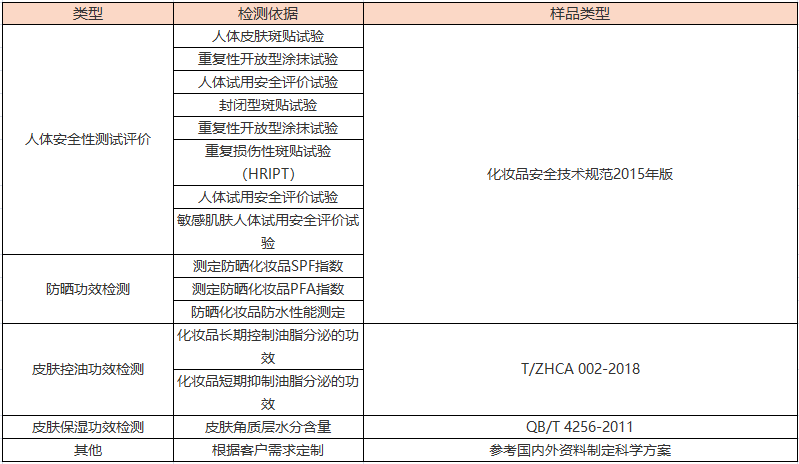 | 类型 | 检测依据 | 样品类型 |
|---|---|---|
| 人体安全性测试评价 | 人体皮肤斑贴试验 | 化妆品安全技术规范2015年版 |
|  | 重复性开放型涂抹试验 |  |
|  | 人体试用安全评价试验 |  |
|  | 封闭型斑贴试验 |  |
|  | 重复性开放型涂抹试验 |  |
|  | 重复损伤性斑贴试验（HRIPT） |  |
|  | 人体试用安全评价试验 |  |
|  | 敏感肌肤人体试用安全评价试验 |  |
| 防晒功效检测 | 测定防晒化妆品SPF指数 |  |
|  | 测定防晒化妆品PFA指数 |  |
|  | 防晒化妆品防水性能测定 |  |
| 皮肤控油功效检测 | 化妆品长期控制油脂分泌的功效 | T/ZHCA 002-2018 |
|  | 化妆品短期抑制油脂分泌的功效 |  |
| 皮肤保湿功效检测 | 皮肤角质层水分含量 | QB/T 4256-2011 |
| 其他 | 根据客户需求定制 | 参考国内外资料制定科学方案 |